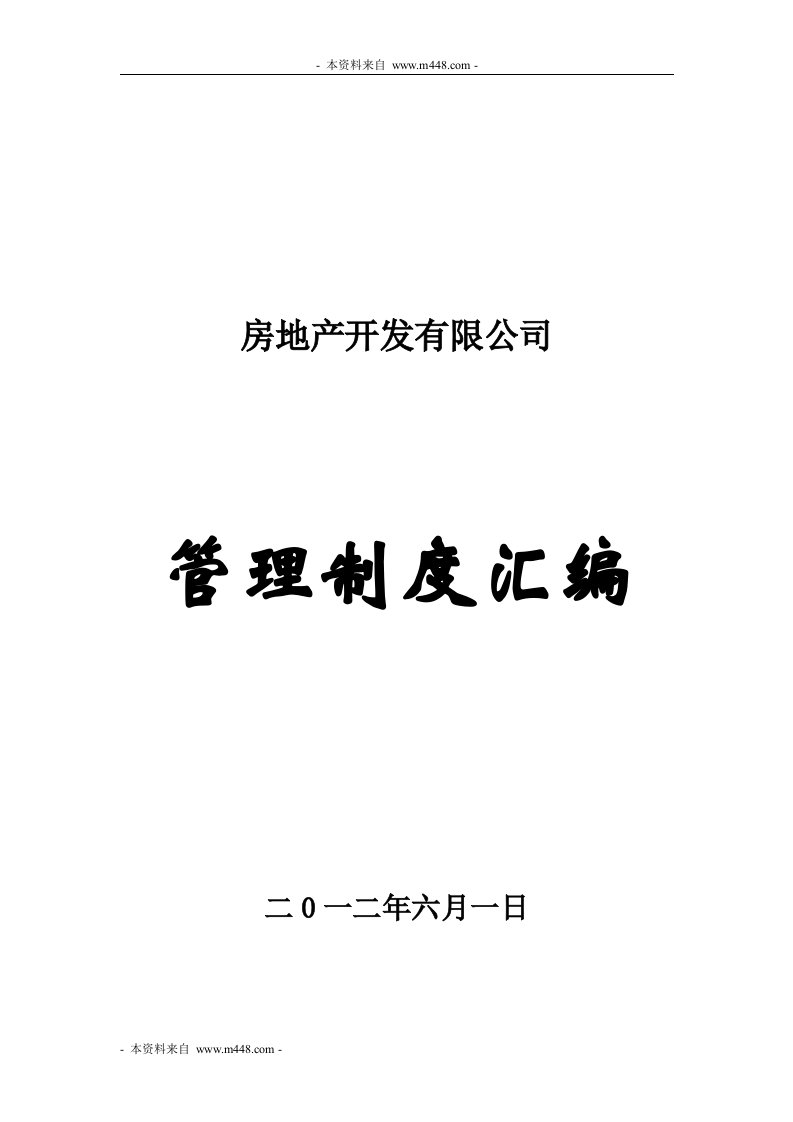 - 本资料来自 www.m448.com -

房地产开发有限公司

管理制度汇编

二0一二年六月一日

- 本资料来自 www.m448.com -